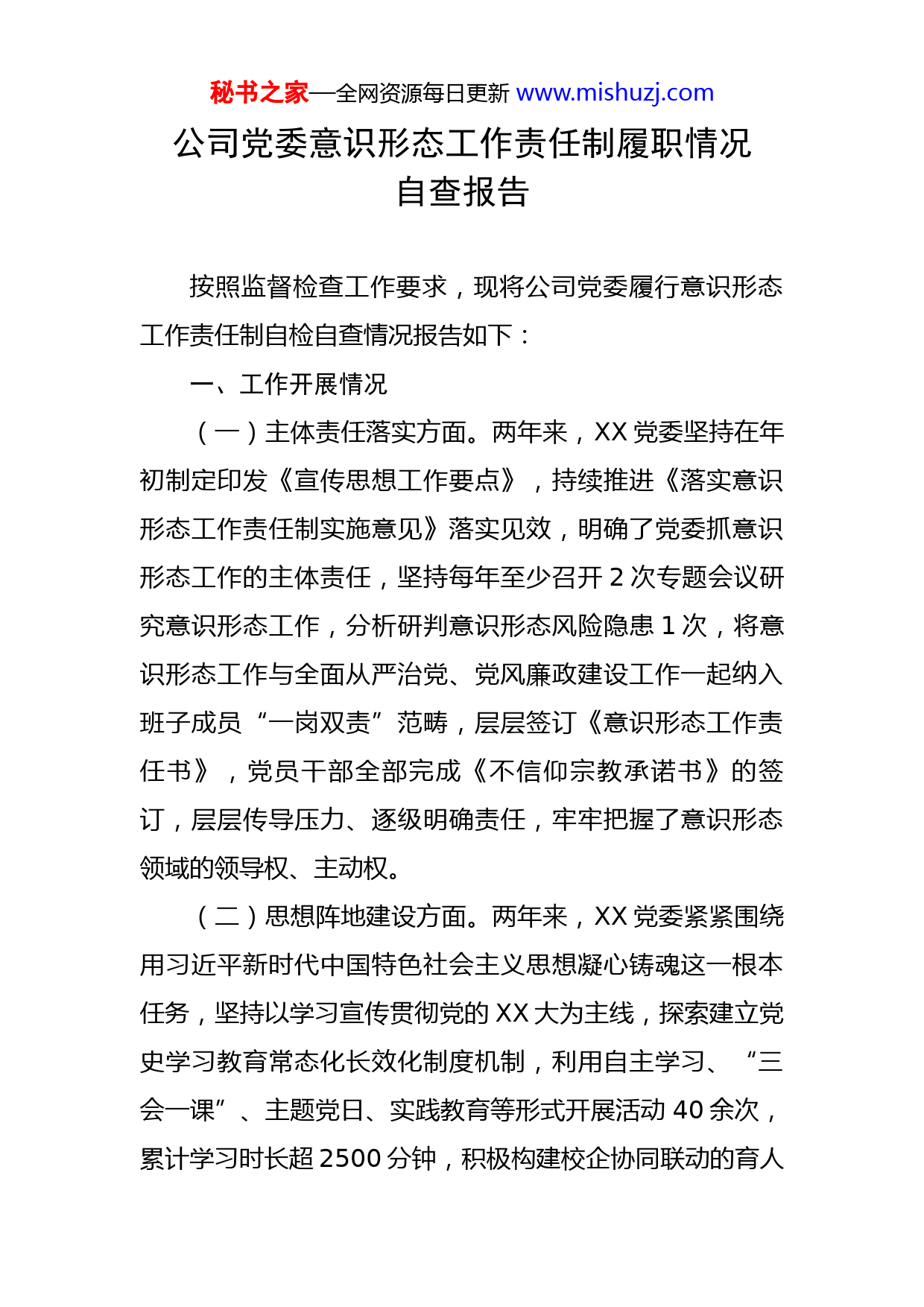 秘书之家—全网资源每日更新 www.mishuzj.com

公司党委意识形态工作责任制履职情况自查报告

按照监督检查工作要求，现将公司党委履行意识形态工作责任制自检自查情况报告如下：

一、工作开展情况

（一）主体责任落实方面。两年来，XX 党委坚持在年初制定印发《宣传思想工作要点》，持续推进《落实意识形态工作责任制实施意见》落实见效，明确了党委抓意识形态工作的主体责任，坚持每年至少召开 2 次专题会议研究意识形态工作，分析研判意识形态风险隐患 1 次，将意识形态工作与全面从严治党、党风廉政建设工作一起纳入班子成员“一岗双责”范畴，层层签订《意识形态工作责任书》，党员干部全部完成《不信仰宗教承诺书》的签订，层层传导压力、逐级明确责任，牢牢把握了意识形态领域的领导权、主动权。

（二）思想阵地建设方面。两年来，XX 党委紧紧围绕用习近平新时代中国特色社会主义思想凝心铸魂这一根本任务，坚持以学习宣传贯彻党的 XX 大为主线，探索建立党史学习教育常态化长效化制度机制，利用自主学习、“三会一课”、主题党日、实践教育等形式开展活动 40 余次，累计学习时长超 2500 分钟，积极构建校企协同联动的育人